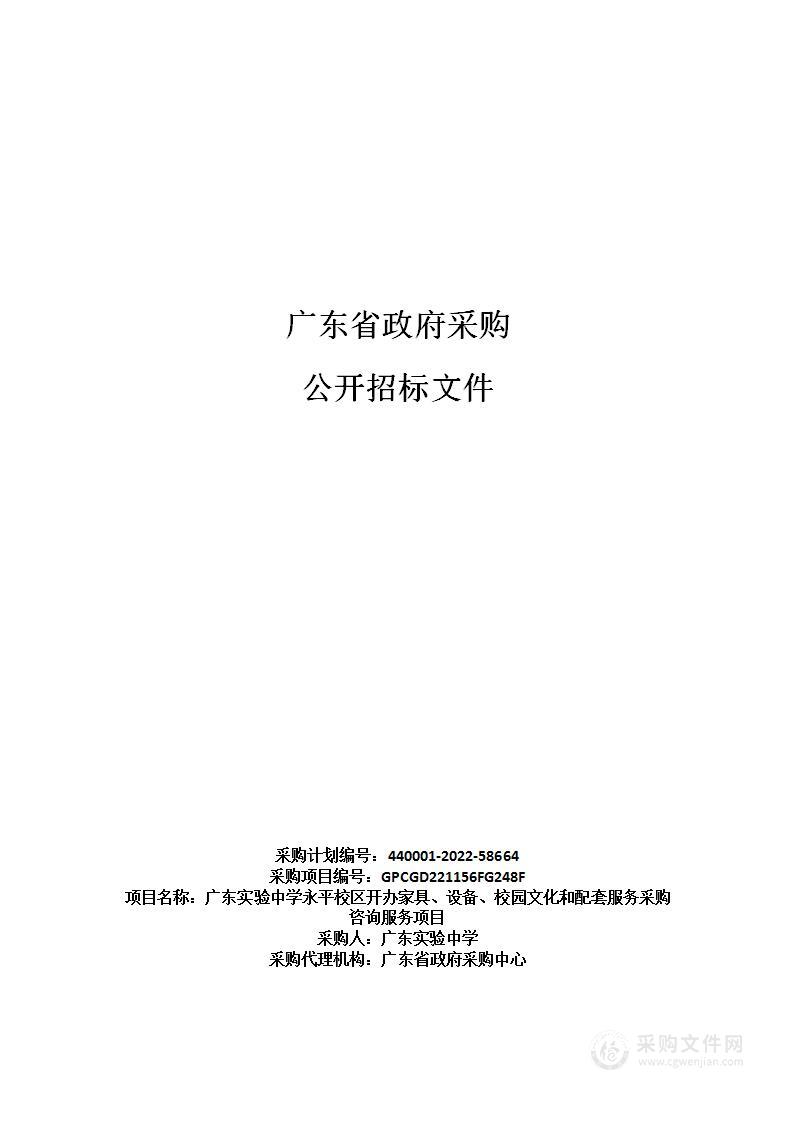 广东省政府采购

公开招标文件

采购计划编号：440001-2022-58664
采购项目编号：GPCGD221156FG248F
项目名称：广东实验中学永平校区开办家具、设备、校园文化和配套服务采购咨询服务项目
采购人：广东实验中学
采购代理机构：广东省政府采购中心

采购文件网
www.cgwenjian.com